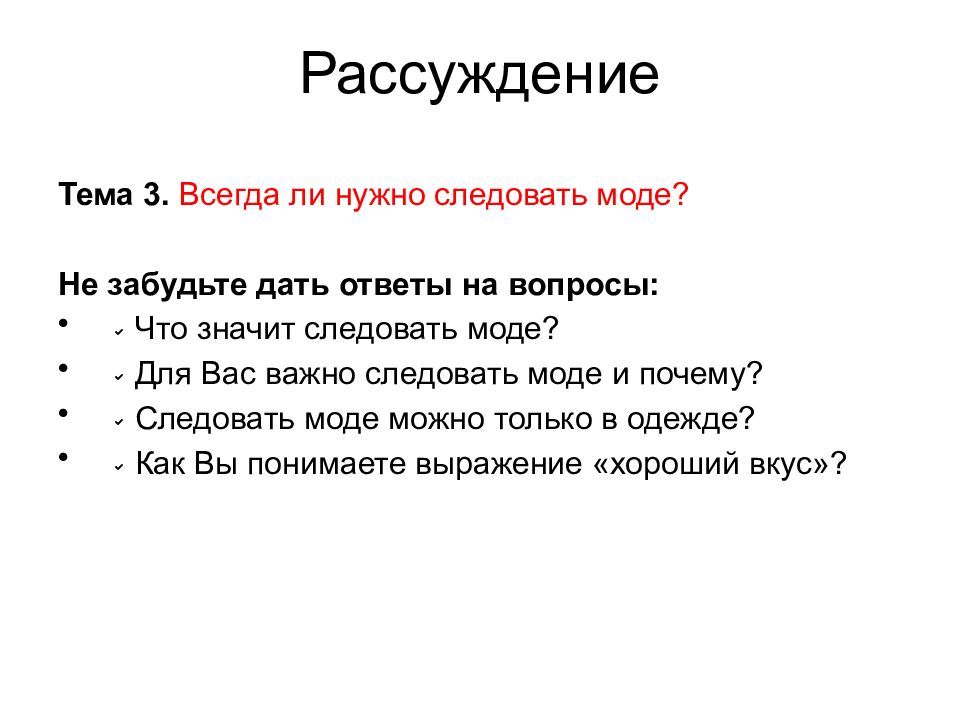 Рассуждение

Тема 3. Всегда ли нужно следовать моде?

Не забудьте дать ответы на вопросы:
• ✓ Что значит следовать моде?
• ✓ Для Вас важно следовать моде и почему?
• ✓ Следовать моде можно только в одежде?
• ✓ Как Вы понимаете выражение «хороший вкус»?